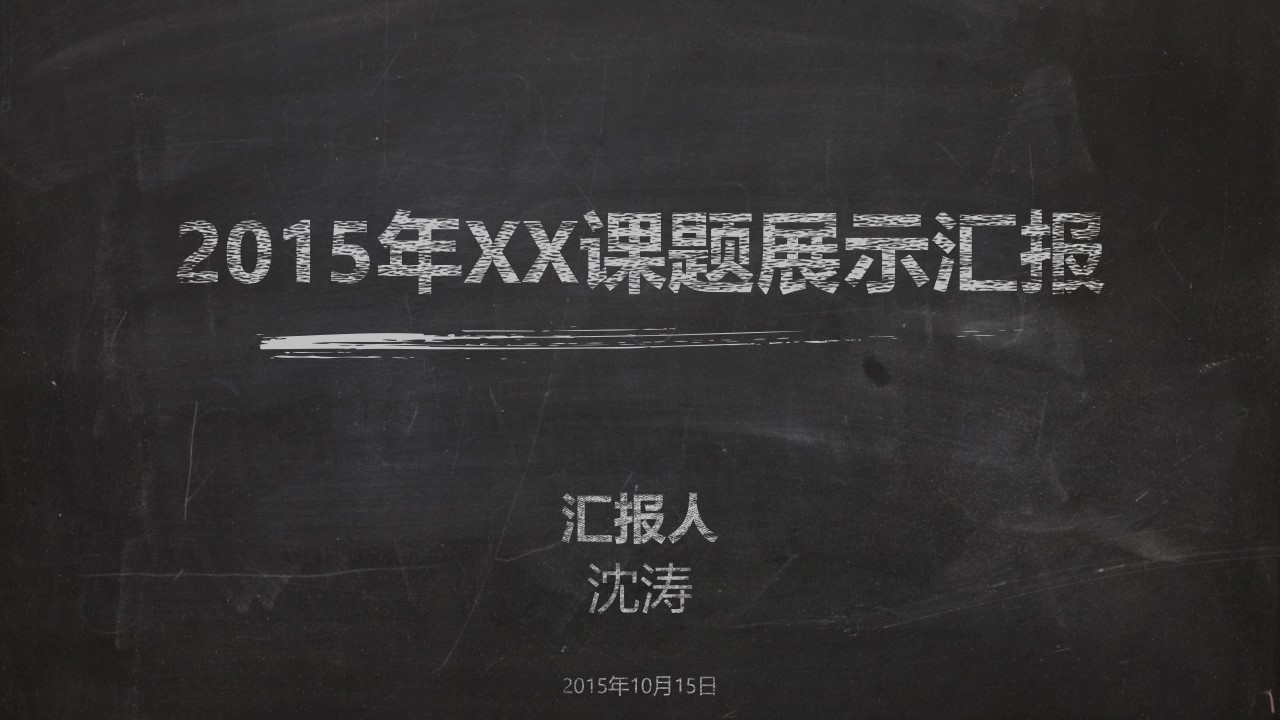 2015年XX课题展示汇报

汇报人
沈涛

2015年10月15日